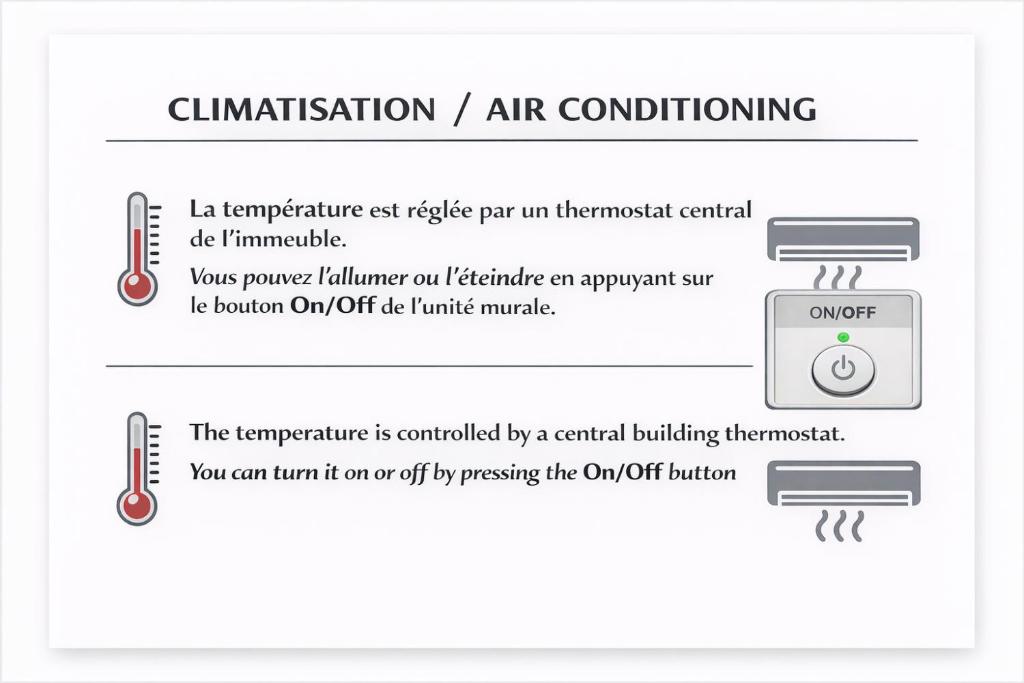 CLIMATISATION / AIR CONDITIONING

La température est réglée par un thermostat central de l'immeuble.

Vous pouvez l'allumer ou l'éteindre en appuyant sur le bouton On/Off de l'unité murale.

ON/OFF

The temperature is controlled by a central building thermostat.

You can turn it on or off by pressing the On/Off button